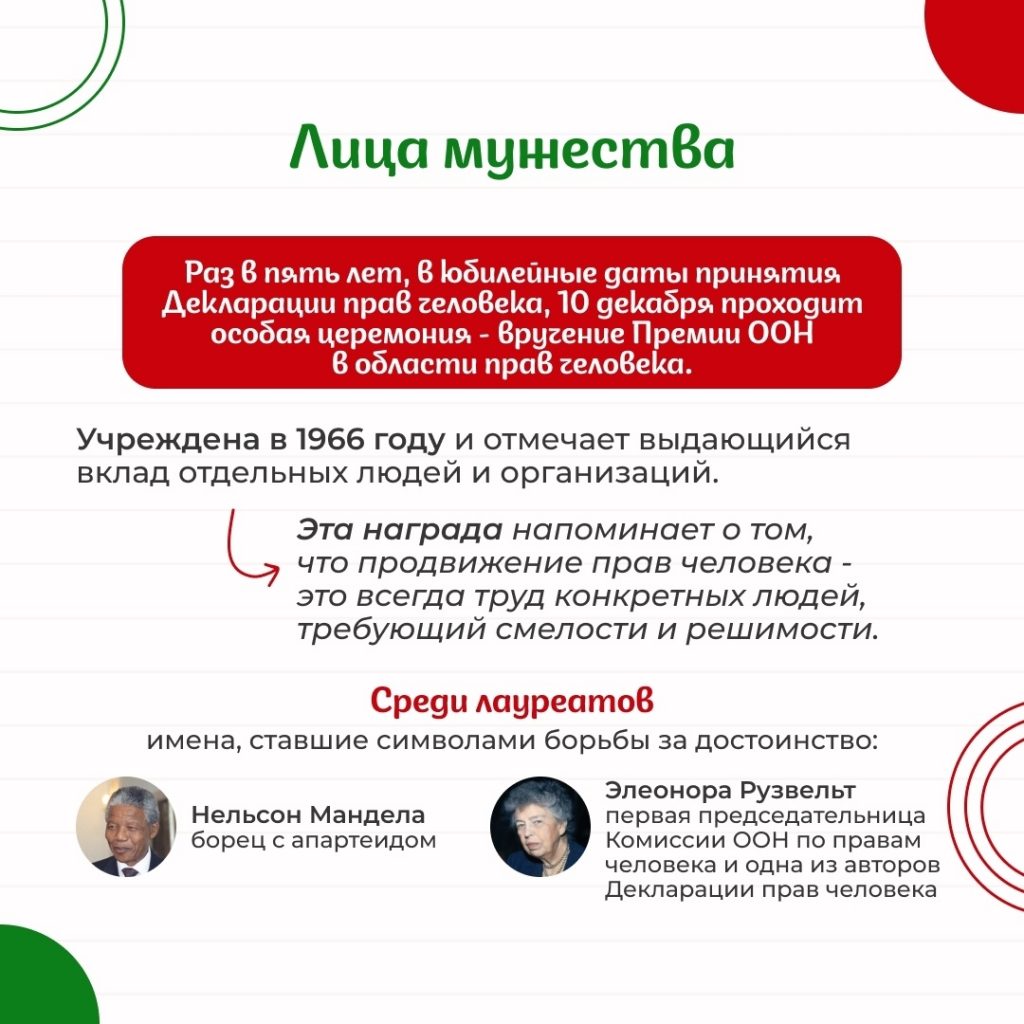 Лица мужества

Раз в пять лет, в юбилейные даты принятия Декларации прав человека, 10 декабря проходит особая церемония - вручение Премии ООН в области прав человека.

Учреждена в 1966 году и отмечает выдающийся вклад отдельных людей и организаций.

Эта награда напоминает о том, что продвижение прав человека - это всегда труд конкретных людей, требующий смелости и решимости.

Среди лауреатов
имена, ставшие символами борьбы за достоинство:

Нельсон Мандела
борец с апартеидом

Элеонора Рузвельт
первая председательница Комиссии ООН по правам человека и одна из авторов Декларации прав человека